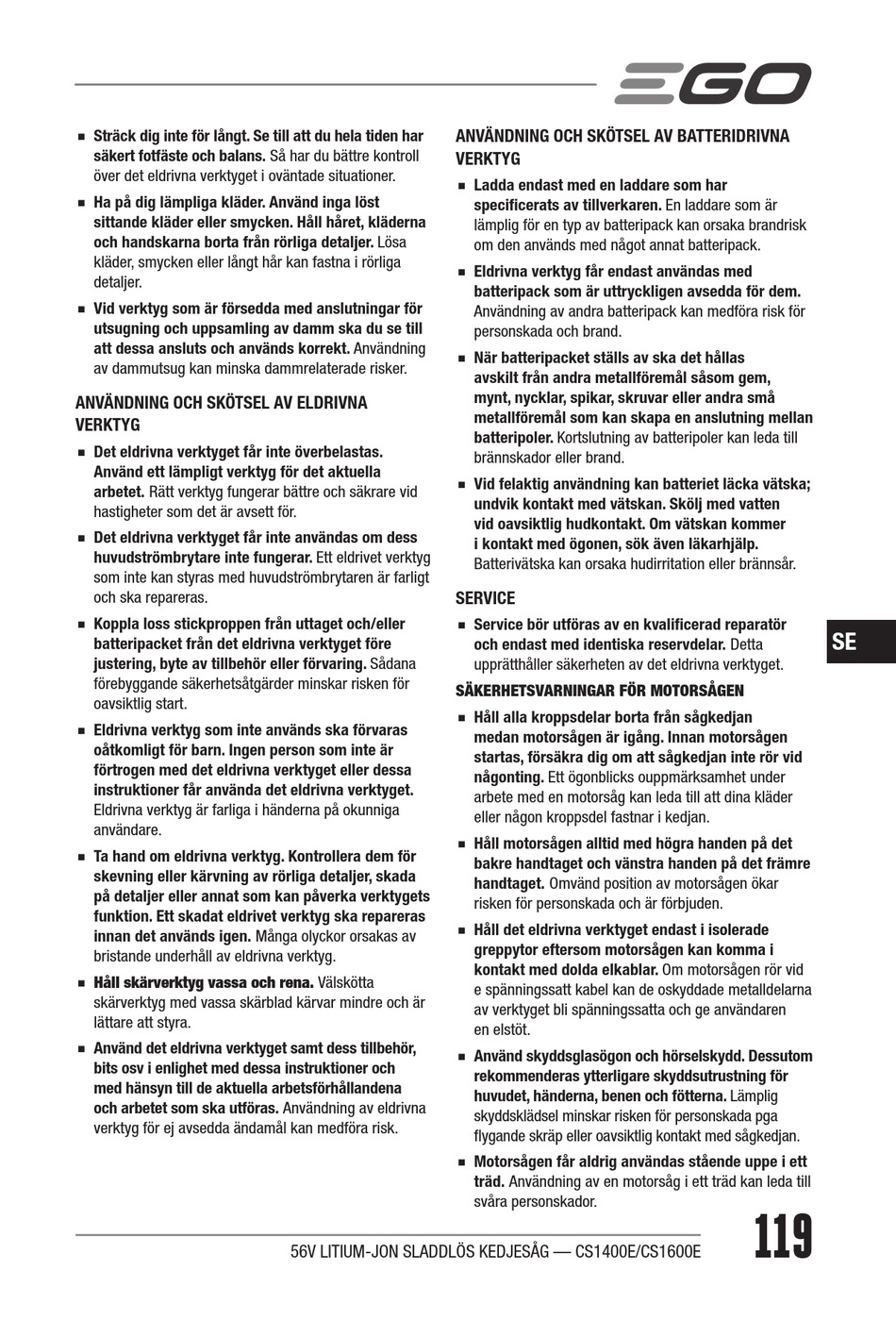 EGO

■ Sträck dig inte för långt. Se till att du hela tiden har säkert fotfäste och balans. Så har du bättre kontroll över det eldrivna verktyget i oväntade situationer.

■ Ha på dig lämpliga kläder. Använd inga löst sittande kläder eller smycken. Håll håret, kläderna och handskarna borta från rörliga detaljer. Lösa kläder, smycken eller långt hår kan fastna i rörliga detaljer.

■ Vid verktyg som är försedda med anslutningar för utsugning och uppsamling av damm ska du se till att dessa ansluts och används korrekt. Användning av dammutsug kan minska dammrelaterade risker.

ANVÄNDNING OCH SKÖTSEL AV ELDRIVNA VERKTYG

■ Det eldrivna verktyget får inte överbelastas. Använd ett lämpligt verktyg för det aktuella arbetet. Rätt verktyg fungerar bättre och säkrare vid hastigheter som det är avsett för.

■ Det eldrivna verktyget får inte användas om dess huvudströmbrytare inte fungerar. Ett eldrivet verktyg som inte kan styras med huvudströmbrytaren är farligt och ska repareras.

■ Koppla loss stickproppen från uttaget och/eller batteripacket från det eldrivna verktyget före justering, byte av tillbehör eller förvaring. Sådana förebyggande säkerhetsåtgärder minskar risken för oavsiktlig start.

■ Eldrivna verktyg som inte används ska förvaras oåtkomligt för barn. Ingen person som inte är förtrogen med det eldrivna verktyget eller dessa instruktioner får använda det eldrivna verktyget. Eldrivna verktyg är farliga i händerna på okunniga användare.

■ Ta hand om eldrivna verktyg. Kontrollera dem för skevning eller kärvning av rörliga detaljer, skada på detaljer eller annat som kan påverka verktygets funktion. Ett skadat eldrivet verktyg ska repareras innan det används igen. Många olyckor orsakas av bristande underhåll av eldrivna verktyg.

■ Håll skärverktyg vassa och rena. Välskötta skärverktyg med vassa skärblad kärvar mindre och är lättare att styra.

■ Använd det eldrivna verktyget samt dess tillbehör, bits osv i enlighet med dessa instruktioner och med hänsyn till de aktuella arbetsförhållandena och arbetet som ska utföras. Användning av eldrivna verktyg för ej avsedda ändamål kan medföra risk.

ANVÄNDNING OCH SKÖTSEL AV BATTERIDRIVNA VERKTYG

■ Ladda endast med en laddare som har specificerats av tillverkaren. En laddare som är lämplig för en typ av batteripack kan orsaka brandrisk om den används med något annat batteripack.

■ Eldrivna verktyg får endast användas med batteripack som är uttryckligen avsedda för dem. Användning av andra batteripack kan medföra risk för personskada och brand.

■ När batteripacket ställs av ska det hållas avskilt från andra metallföremål såsom gem, mynt, nycklar, spikar, skruvar eller andra små metallföremål som kan skapa en anslutning mellan batteripoler. Kortslutning av batteripoler kan leda till brännskador eller brand.

■ Vid felaktig användning kan batteriet läcka vätska; undvik kontakt med vätskan. Skölj med vatten vid oavsiktlig hudkontakt. Om vätskan kommer i kontakt med ögonen, sök även läkarhjälp. Batterivätska kan orsaka hudirritation eller brännsår.

SERVICE

■ Service bör utföras av en kvalificerad reparatör och endast med identiska reservdelar. Detta upprätthåller säkerheten av det eldrivna verktyget.

SÄKERHETSVARNINGAR FÖR MOTORSÅGEN

■ Håll alla kroppsdelar borta från sågkedjan medan motorsågen är igång. Innan motorsågen startas, försäkra dig om att sågkedjan inte rör vid någonting. Ett ögonblicks ouppmärksamhet under arbete med en motorsåg kan leda till att dina kläder eller någon kroppsdel fastnar i kedjan.

■ Håll motorsågen alltid med högra handen på det bakre handtaget och vänstra handen på det främre handtaget. Omvänd position av motorsågen ökar risken för personskada och är förbjuden.

■ Håll det eldrivna verktyget endast i isolerade greppytor eftersom motorsågen kan komma i kontakt med dolda elkablar. Om motorsågen rör vid e spänningssatt kabel kan de oskyddade metalldelarna av verktyget bli spänningssatta och ge användaren en elstöt.

■ Använd skyddsglasögon och hörselskydd. Dessutom rekommenderas ytterligare skyddsutrustning för huvudet, händerna, benen och fötterna. Lämplig skyddsklädsel minskar risken för personskada pga flygande skräp eller oavsiktlig kontakt med sågkedjan.

■ Motorsågen får aldrig användas stående uppe i ett träd. Användning av en motorsåg i ett träd kan leda till svåra personskador.

SE

56V LITIUM-JON SLADDLÖS KEDJESÅG — CS1400E/CS1600E

119